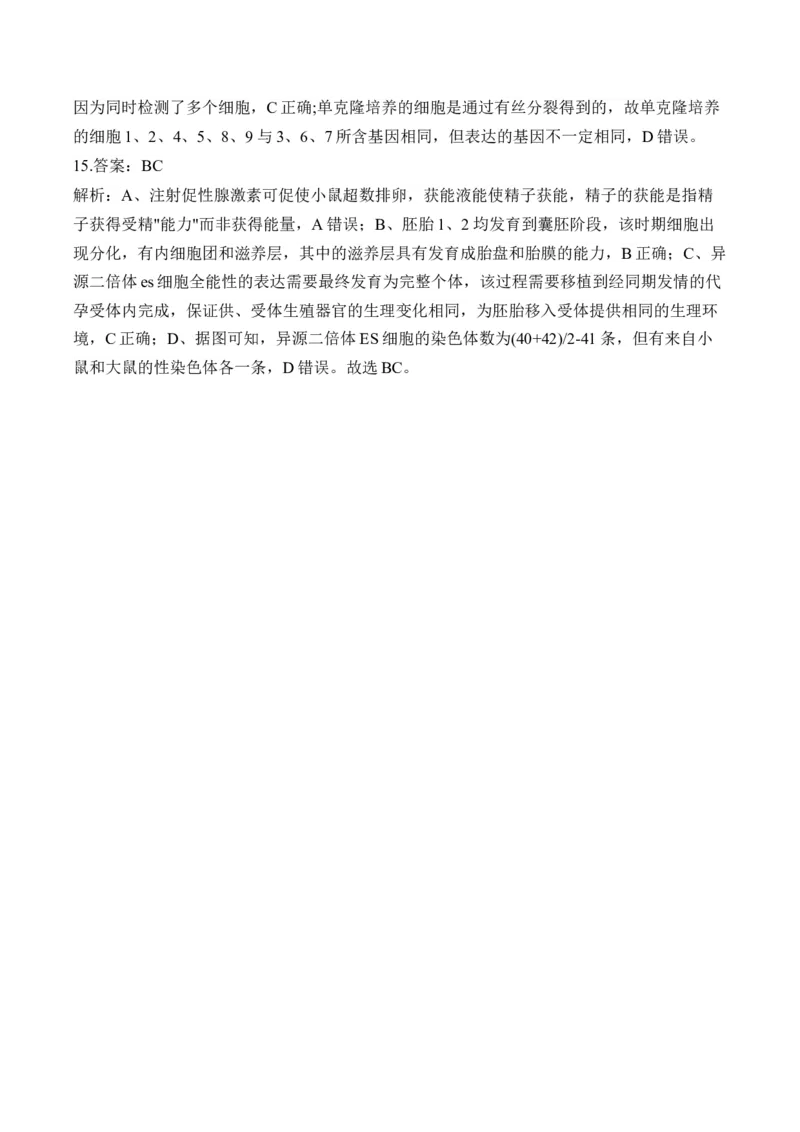 因为同时检测了多个细胞，C 正确;单克隆培养的细胞是通过有丝分裂得到的，故单克隆培养的细胞 1、2、4、5、8、9 与 3、6、7 所含基因相同，但表达的基因不一定相同，D 错误。
15.答案：BC
解析：A、注射促性腺激素可促使小鼠超数排卵，获能液能使精子获能，精子的获能是指精子获得受精"能力"而非获得能量，A 错误；B、胚胎 1、2 均发育到囊胚阶段，该时期细胞出现分化，有内细胞团和滋养层，其中的滋养层具有发育成胎盘和胎膜的能力，B 正确；C、异源二倍体 es 细胞全能性的表达需要最终发育为完整个体，该过程需要移植到经同期发情的代孕受体内完成，保证供、受体生殖器官的生理变化相同，为胚胎移入受体提供相同的生理环境，C 正确；D、据图可知，异源二倍体 ES 细胞的染色体数为(40+42)/2-41 条，但有来自小鼠和大鼠的性染色体各一条，D 错误。故选 BC。